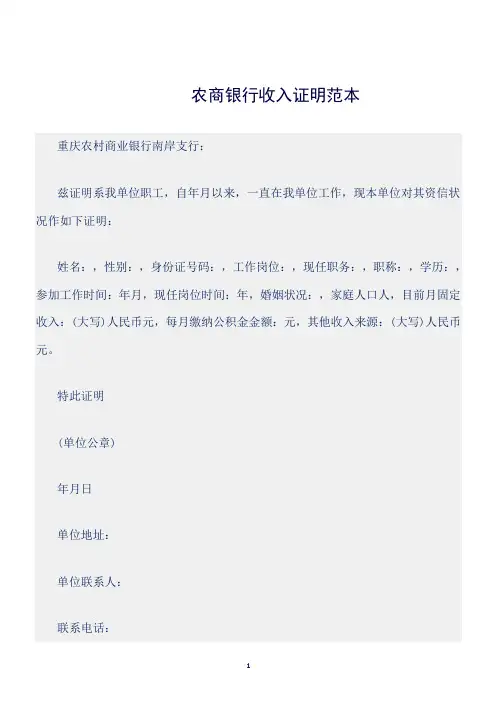 农商银行收入证明范本

重庆农村商业银行南岸支行：

兹证明系我单位职工，自年月以来，一直在我单位工作，现本单位对其资信状况作如下证明：

姓名：，性别：，身份证号码：，工作岗位：，现任职务：，职称：，学历：，参加工作时间：年月，现任岗位时间：年，婚姻状况：，家庭人口人，目前月固定收入：（大写）人民币元，每月缴纳公积金金额：元，其他收入来源：（大写）人民币元。

特此证明

（单位公章）

年月日

单位地址：

单位联系人：

联系电话：

1